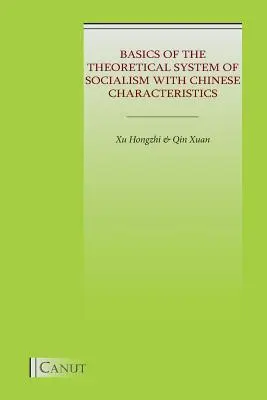 BASICS OF THE THEORETICAL SYSTEM OF SOCIALISM WITH CHINESE CHARACTERISTICS

Xu Hongzhi & Qin Xuan

CANUT